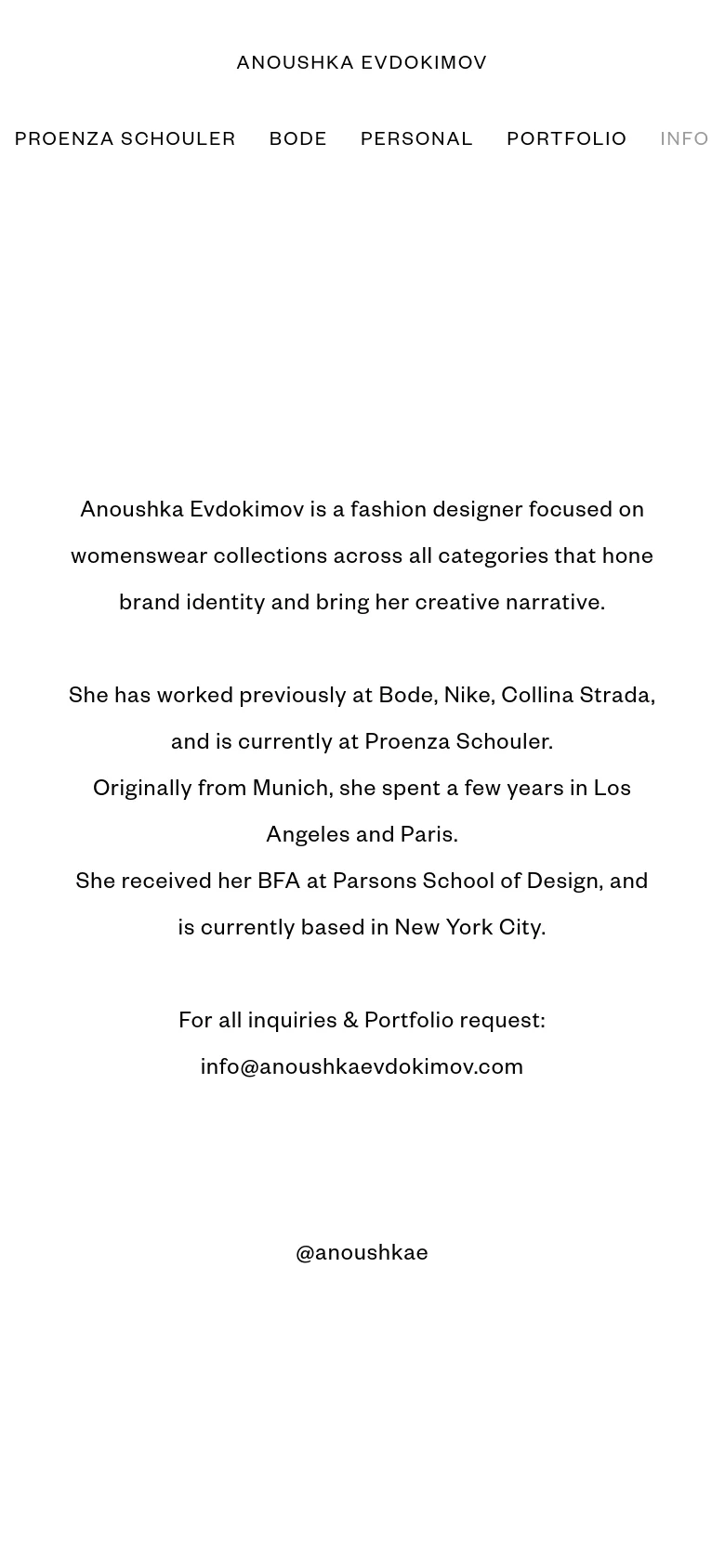 ANOUSHKA EVDOKIMOV

PROENZA SCHOULER BODE PERSONAL PORTFOLIO INFO

Anoushka Evdokimov is a fashion designer focused on womenswear collections across all categories that hone brand identity and bring her creative narrative.

She has worked previously at Bode, Nike, Collina Strada, and is currently at Proenza Schouler.
Originally from Munich, she spent a few years in Los Angeles and Paris.
She received her BFA at Parsons School of Design, and is currently based in New York City.

For all inquiries & Portfolio request:
info@anoushkaevdokimov.com

@anoushkae